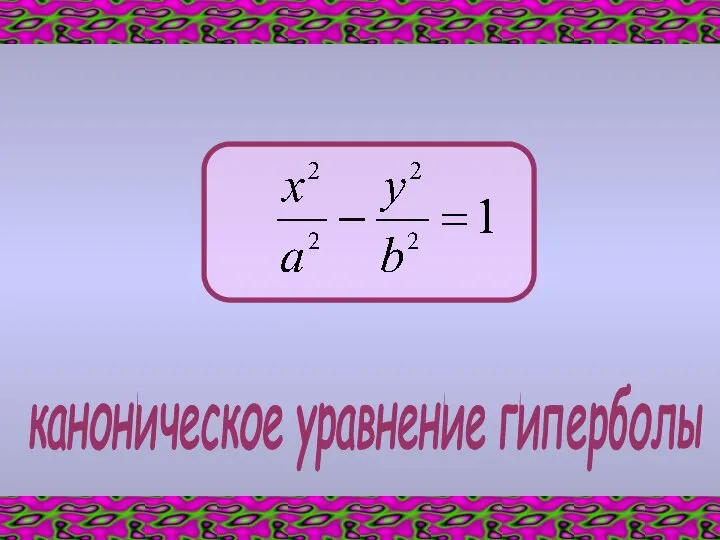 $\frac{x^2}{a^2} - \frac{y^2}{b^2} = 1$

каноническое уравнение гиперболы